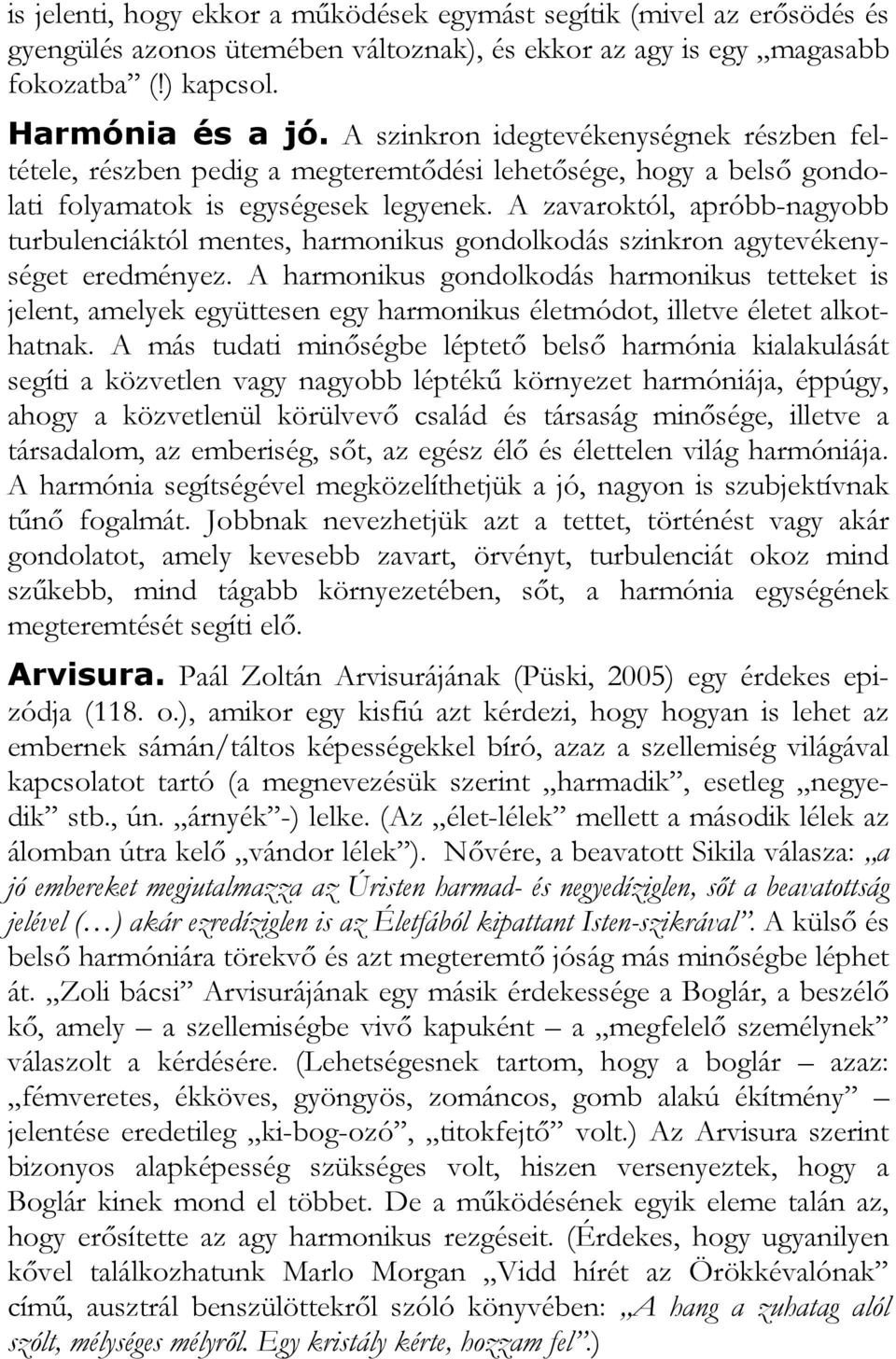 is jelenti, hogy ekkor a működések egymást segítik (mivel az erősödés és gyengülés azonos ütemében változnak), és ekkor az agy is egy „magasabb fokozatba” (!) kapcsol.

Harmónia és a jó. A szinkron idegtevékenységnek részben feltétele, részben pedig a megteremtődési lehetősége, hogy a belső gondolati folyamatok is egységesek legyenek. A zavaroktól, apróbb-nagyobb turbulenciáktól mentes, harmonikus gondolkodás szinkron agytevékenységet eredményez. A harmonikus gondolkodás harmonikus tetteket is jelent, amelyek együttesen egy harmonikus életmódot, illetve életet alkothatnak. A más tudati minőségbe léptető belső harmónia kialakulását segíti a közvetlen vagy nagyobb léptékű környezet harmóniája, éppúgy, ahogy a közvetlenül körülvevő család és társaság minősége, illetve a társadalom, az emberiség, sőt, az egész élő és élettelen világ harmóniája. A harmónia segítségével megközelíthetjük a jó, nagyon is szubjektívnak tűnő fogalmát. Jobbnak nevezhetjük azt a tettet, történést vagy akár gondolatot, amely kevesebb zavart, örvényt, turbulenciát okoz mind szűkebb, mind tágabb környezetében, sőt, a harmónia egységének megteremtését segíti elő.

Arvisura. Paál Zoltán Arvisurájának (Püski, 2005) egy érdekes epizódja (118. o.), amikor egy kisfiú azt kérdezi, hogy hogyan is lehet az embernek sámán/táltos képességekkel bíró, azaz a szellemiség világával kapcsolatot tartó (a megnevezésük szerint „harmadik”, esetleg „negyedik” stb., ún. „árnyék”-) lelke. (Az „élet-lélek” mellett a második lélek az álomban útra kelő „vándor lélek”). Nővére, a beavatott Sikila válasza: „a jó embereket megjutalmazza az Úristen harmad- és negyedíziglen, sőt a beavatottság jelével (…) akár ezredíziglen is az Életfából kipattant Isten-szikrával”. A külső és belső harmóniára törekvő és azt megteremtő jóság más minőségbe léphet át. „Zoli bácsi” Arvisurájának egy másik érdekessége a Boglár, a beszélő kő, amely – a szellemiségbe vivő kapuként – a „megfelelő személynek” válaszolt a kérdésére. (Lehetségesnek tartom, hogy a boglár – azaz: „fémveretes, ékköves, gyöngyös, zománcos, gomb alakú ékítmény” – jelentése eredetileg „ki-bog-ozó”, „titokfejtő” volt.) Az Arvisura szerint bizonyos alapképesség szükséges volt, hiszen versenyeztek, hogy a Boglár kinek mond el többet. De a működésének egyik eleme talán az, hogy erősítette az agy harmonikus rezgéseit. (Érdekes, hogy ugyanilyen kővel találkozhatunk Marlo Morgan „Vidd hírét az Örökkévalónak” című, ausztrál benszülöttekről szóló könyvében: „A hang a zuhatag alól szólt, mélységes mélyről. Egy kristály kérte, hozzam fel”.)